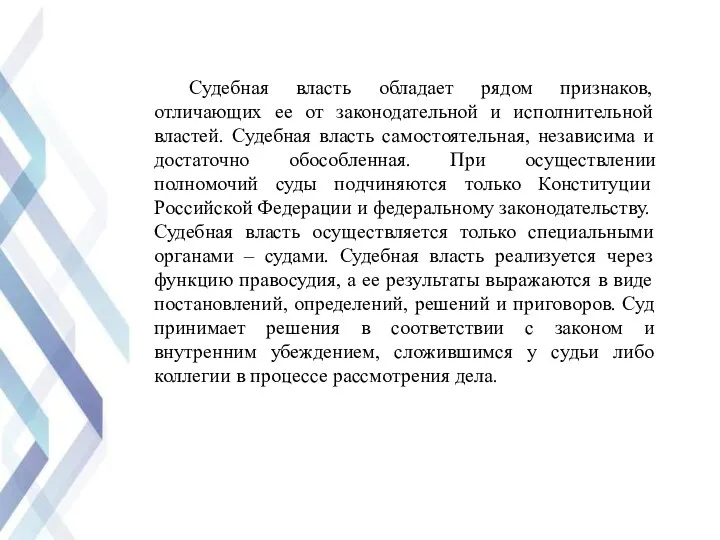 Судебная власть обладает рядом признаков, отличающих ее от законодательной и исполнительной властей. Судебная власть самостоятельная, независима и достаточно обособленная. При осуществлении полномочий суды подчиняются только Конституции Российской Федерации и федеральному законодательству.
Судебная власть осуществляется только специальными органами – судами. Судебная власть реализуется через функцию правосудия, а ее результаты выражаются в виде постановлений, определений, решений и приговоров. Суд принимает решения в соответствии с законом и внутренним убеждением, сложившимся у судьи либо коллегии в процессе рассмотрения дела.